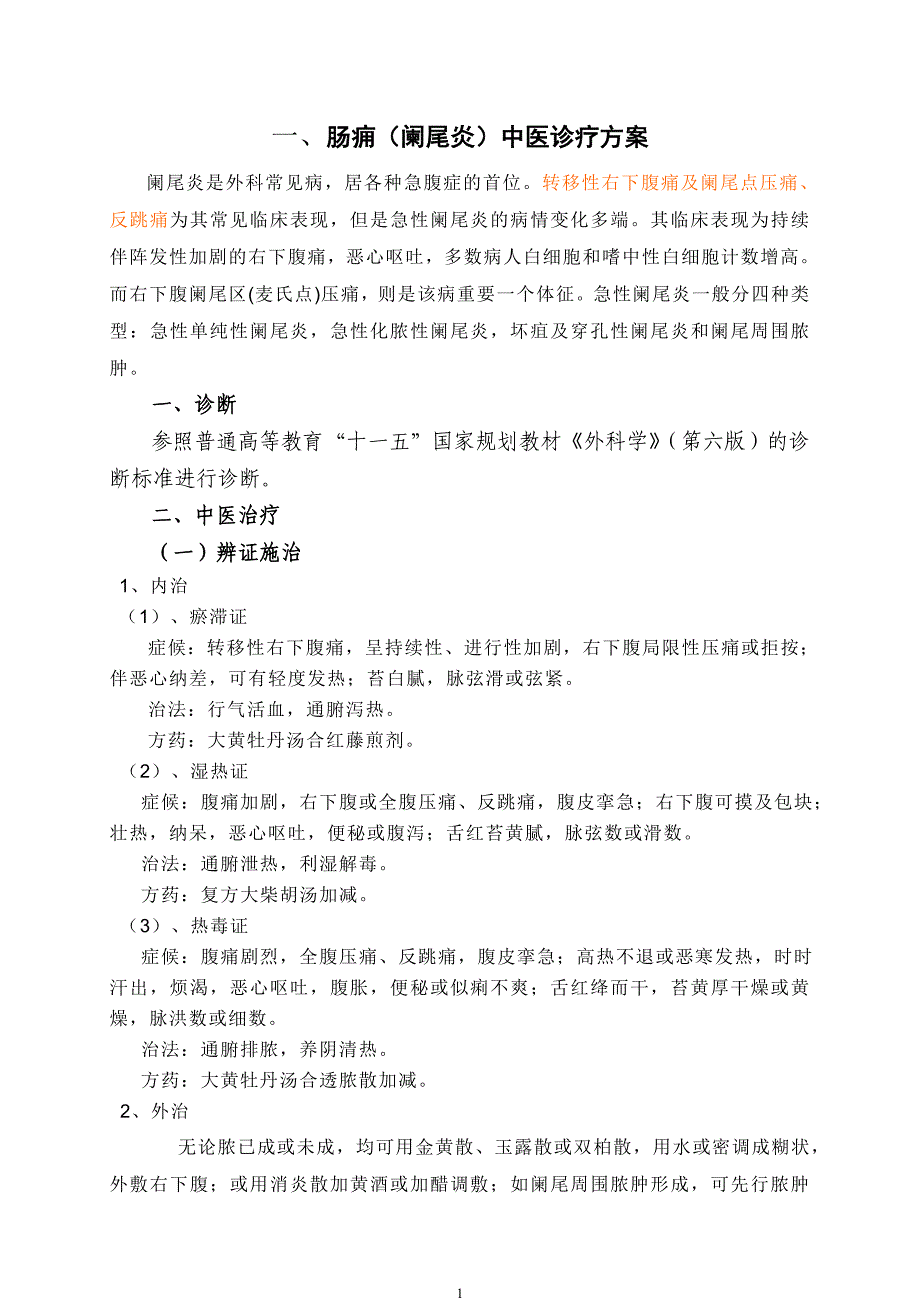 一、肠痈（阑尾炎）中医诊疗方案

阑尾炎是外科常见病，居各种急腹症的首位。转移性右下腹痛及阑尾点压痛、反跳痛为其常见临床表现，但是急性阑尾炎的病情变化多端。其临床表现为持续伴阵发性加剧的右下腹痛，恶心呕吐，多数病人白细胞和嗜中性白细胞计数增高。而右下腹阑尾区(麦氏点)压痛，则是该病重要一个体征。急性阑尾炎一般分四种类型：急性单纯性阑尾炎，急性化脓性阑尾炎，坏疽及穿孔性阑尾炎和阑尾周围脓肿。

一、诊断

参照普通高等教育“十一五”国家规划教材《外科学》(第六版)的诊断标准进行诊断。

二、中医治疗

（一）辨证施治

1、内治

（1）、瘀滞证

症候：转移性右下腹痛，呈持续性、进行性加剧，右下腹局限性压痛或拒按；伴恶心纳差，可有轻度发热；苔白腻，脉弦滑或弦紧。

治法：行气活血，通腑泻热。

方药：大黄牡丹汤合红藤煎剂。

（2）、湿热证

症候：腹痛加剧，右下腹或全腹压痛、反跳痛，腹皮挛急；右下腹可摸及包块；壮热，纳呆，恶心呕吐，便秘或腹泻；舌红苔黄腻，脉弦数或滑数。

治法：通腑泄热，利湿解毒。

方药：复方大柴胡汤加减。

（3）、热毒证

症候：腹痛剧烈，全腹压痛、反跳痛，腹皮挛急；高热不退或恶寒发热，时时汗出，烦渴，恶心呕吐，腹胀，便秘或似痢不爽；舌红绛而干，苔黄厚干燥或黄燥，脉洪数或细数。

治法：通腑排脓，养阴清热。

方药：大黄牡丹汤合透脓散加减。

2、外治

无论脓已成或未成，均可用金黄散、玉露散或双柏散，用水或密调成糊状，外敷右下腹；或用消炎散加黄酒或加醋调敷；如阑尾周围脓肿形成，可先行脓肿

1